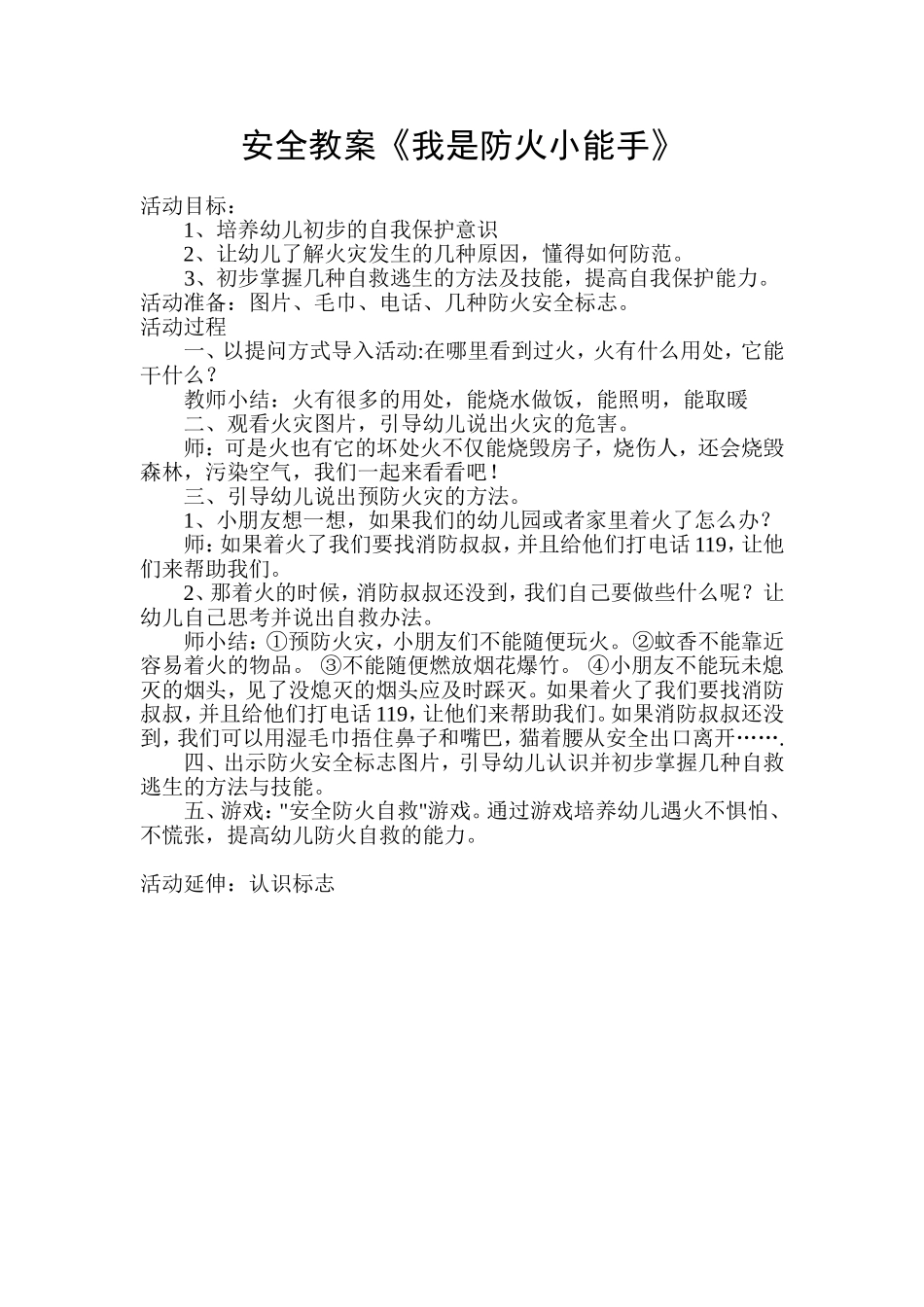 安全教案《我是防火小能手》

活动目标：

1、培养幼儿初步的自我保护意识

2、让幼儿了解火灾发生的几种原因，懂得如何防范。

3、初步掌握几种自救逃生的方法及技能，提高自我保护能力。

活动准备：图片、毛巾、电话、几种防火安全标志。

活动过程

一、以提问方式导入活动:在哪里看到过火，火有什么用处，它能干什么？

教师小结：火有很多的用处，能烧水做饭，能照明，能取暖

二、观看火灾图片，引导幼儿说出火灾的危害。

师：可是火也有它的坏处火不仅能烧毁房子，烧伤人，还会烧毁森林，污染空气，我们一起来看看吧！

三、引导幼儿说出预防火灾的方法。

1、小朋友想一想，如果我们的幼儿园或者家里着火了怎么办？

师：如果着火了我们要找消防叔叔，并且给他们打电话119，让他们来帮助我们。

2、那着火的时候，消防叔叔还没到，我们自己要做些什么呢？让幼儿自己思考并说出自救办法。

师小结：①预防火灾，小朋友们不能随便玩火。②蚊香不能靠近容易着火的物品。 ③不能随便燃放烟花爆竹。 ④小朋友不能玩未熄灭的烟头，见了没熄灭的烟头应及时踩灭。如果着火了我们要找消防叔叔，并且给他们打电话119，让他们来帮助我们。如果消防叔叔还没到，我们可以用湿毛巾捂住鼻子和嘴巴，猫着腰从安全出口离开…….

四、出示防火安全标志图片，引导幼儿认识并初步掌握几种自救逃生的方法与技能。

五、游戏："安全防火自救"游戏。通过游戏培养幼儿遇火不惧怕、不慌张，提高幼儿防火自救的能力。

活动延伸：认识标志